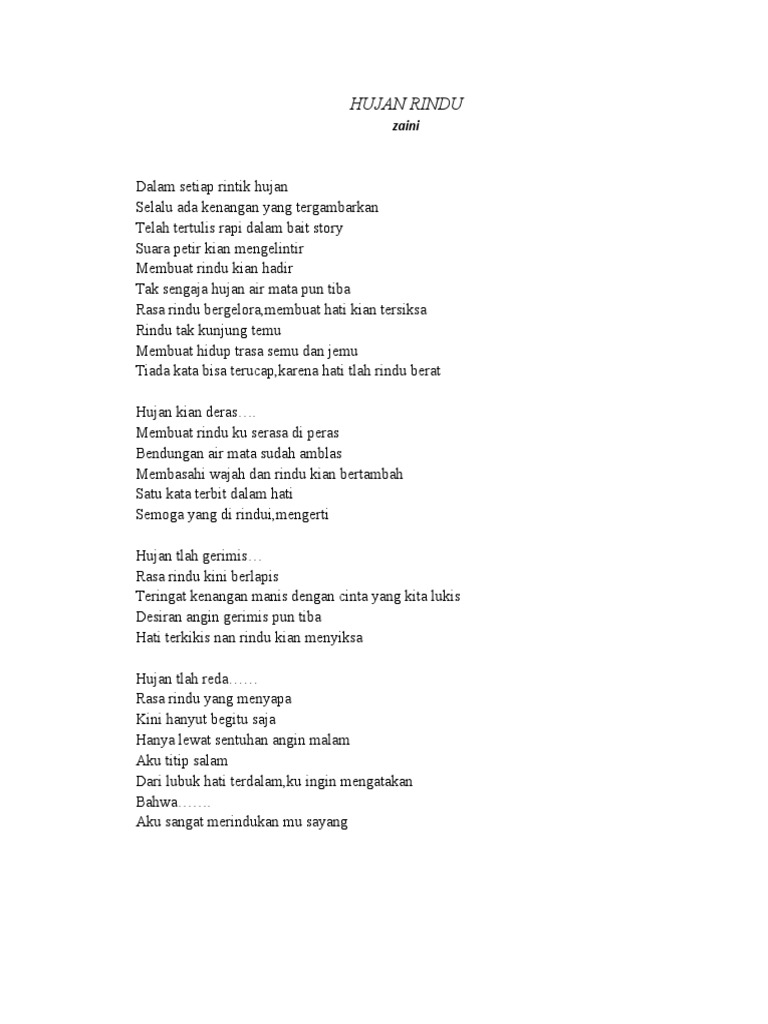 HUJAN RINDU
zaini

Dalam setiap rintik hujan
Selalu ada kenangan yang tergambarkan
Telah tertulis rapi dalam bait story
Suara petir kian mengelintir
Membuat rindu kian hadir
Tak sengaja hujan air mata pun tiba
Rasa rindu bergelora,membuat hati kian tersiksa
Rindu tak kunjung temu
Membuat hidup trasa semu dan jemu
Tiada kata bisa terucap,karena hati tlah rindu berat

Hujan kian deras….
Membuat rindu ku serasa di peras
Bendungan air mata sudah amblas
Membasahi wajah dan rindu kian bertambah
Satu kata terbit dalam hati
Semoga yang di rindui,mengerti

Hujan tlah gerimis…
Rasa rindu kini berlapis
Teringat kenangan manis dengan cinta yang kita lukis
Desiran angin gerimis pun tiba
Hati terkikis nan rindu kian menyiksa

Hujan tlah reda……
Rasa rindu yang menyapa
Kini hanyut begitu saja
Hanya lewat sentuhan angin malam
Aku titip salam
Dari lubuk hati terdalam,ku ingin mengatakan
Bahwa…….
Aku sangat merindukan mu sayang